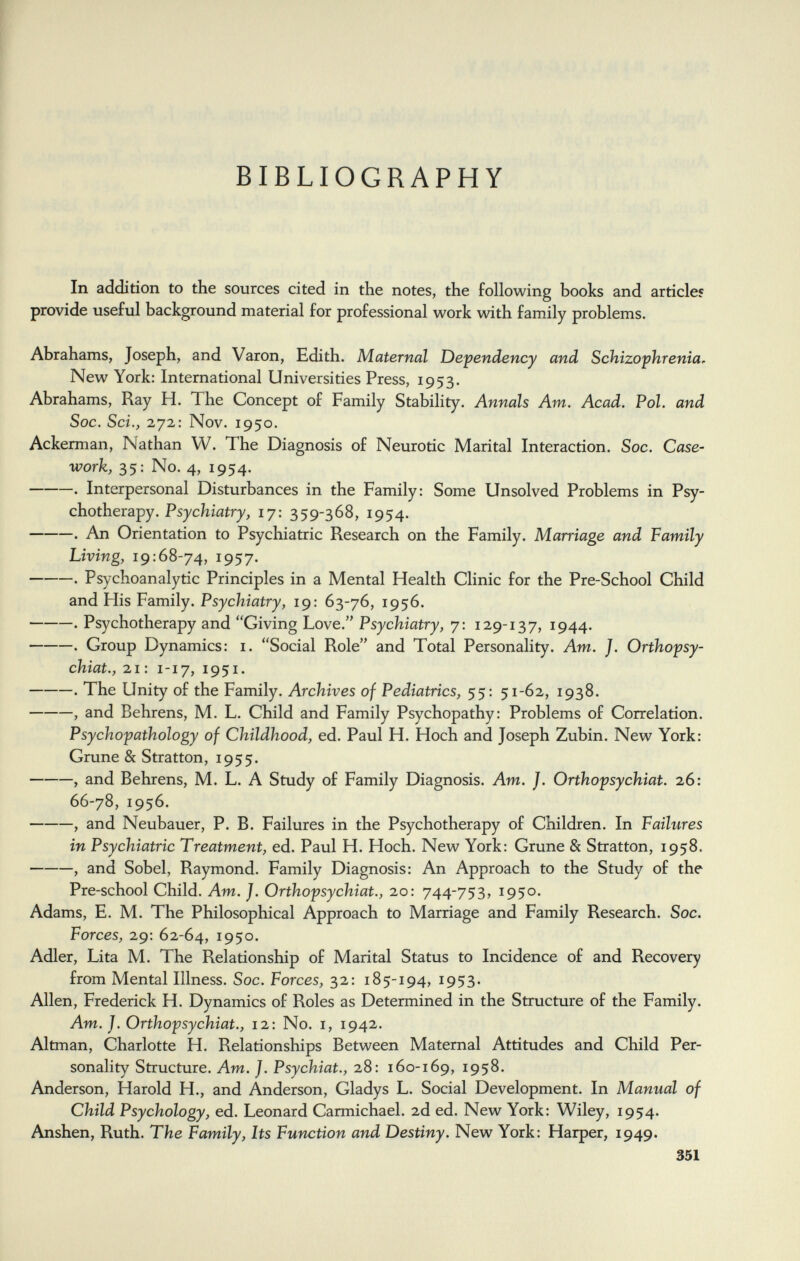 BIBLIOGRAPHY

In addition to the sources cited in the notes, the following books and articles provide useful background material for professional work with family problems.

Abrahams, Joseph, and Varon, Edith. Maternal Dependency and Schizophrenia. New York: International Universities Press, 1953.
Abrahams, Ray H. The Concept of Family Stability. Annals Am. Acad. Pol. and Soc. Sci., 272: Nov. 1950.
Ackerman, Nathan W. The Diagnosis of Neurotic Marital Interaction. Soc. Casework, 35: No. 4, 1954.
———. Interpersonal Disturbances in the Family: Some Unsolved Problems in Psychotherapy. Psychiatry, 17: 359-368, 1954.
———. An Orientation to Psychiatric Research on the Family. Marriage and Family Living, 19:68-74, 1957.
———. Psychoanalytic Principles in a Mental Health Clinic for the Pre-School Child and His Family. Psychiatry, 19: 63-76, 1956.
———. Psychotherapy and "Giving Love." Psychiatry, 7: 129-137, 1944.
———. Group Dynamics: 1. "Social Role" and Total Personality. Am. J. Orthopsychiat., 21: 1-17, 1951.
———. The Unity of the Family. Archives of Pediatrics, 55: 51-62, 1938.
———, and Behrens, M. L. Child and Family Psychopathy: Problems of Correlation. Psychopathology of Childhood, ed. Paul H. Hoch and Joseph Zubin. New York: Grune & Stratton, 1955.
———, and Behrens, M. L. A Study of Family Diagnosis. Am. J. Orthopsychiat. 26: 66-78, 1956.
———, and Neubauer, P. B. Failures in the Psychotherapy of Children. In Failures in Psychiatric Treatment, ed. Paul H. Hoch. New York: Grune & Stratton, 1958.
———, and Sobel, Raymond. Family Diagnosis: An Approach to the Study of the Pre-school Child. Am. J. Orthopsychiat., 20: 744-753, 1950.
Adams, E. M. The Philosophical Approach to Marriage and Family Research. Soc. Forces, 29: 62-64, 1950.
Adler, Lita M. The Relationship of Marital Status to Incidence of and Recovery from Mental Illness. Soc. Forces, 32: 185-194, 1953.
Allen, Frederick H. Dynamics of Roles as Determined in the Structure of the Family. Am. J. Orthopsychiat., 12: No. 1, 1942.
Altman, Charlotte H. Relationships Between Maternal Attitudes and Child Personality Structure. Am. J. Psychiat., 28: 160-169, 1958.
Anderson, Harold H., and Anderson, Gladys L. Social Development. In Manual of Child Psychology, ed. Leonard Carmichael. 2d ed. New York: Wiley, 1954.
Anshen, Ruth. The Family, Its Function and Destiny. New York: Harper, 1949.

351